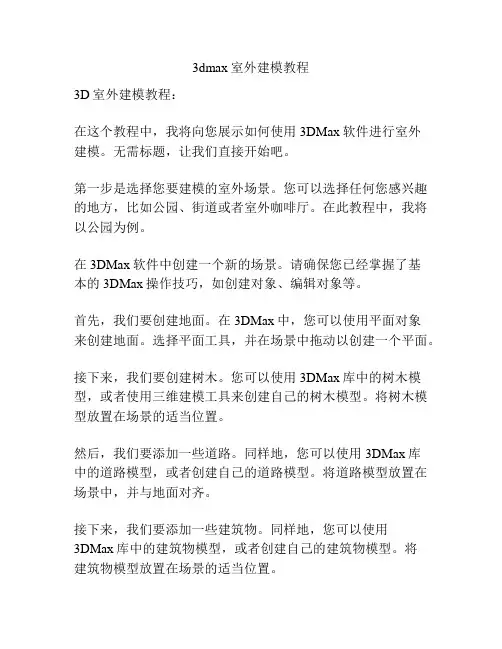 3dmax 室外建模教程

3D 室外建模教程：

在这个教程中，我将向您展示如何使用 3DMax 软件进行室外建模。无需标题，让我们直接开始吧。

第一步是选择您要建模的室外场景。您可以选择任何您感兴趣的地方，比如公园、街道或者室外咖啡厅。在此教程中，我将以公园为例。

在 3DMax 软件中创建一个新的场景。请确保您已经掌握了基本的 3DMax 操作技巧，如创建对象、编辑对象等。

首先，我们要创建地面。在 3DMax 中，您可以使用平面对象来创建地面。选择平面工具，并在场景中拖动以创建一个平面。

接下来，我们要创建树木。您可以使用 3DMax 库中的树木模型，或者使用三维建模工具来创建自己的树木模型。将树木模型放置在场景的适当位置。

然后，我们要添加一些道路。同样地，您可以使用 3DMax 库中的道路模型，或者创建自己的道路模型。将道路模型放置在场景中，并与地面对齐。

接下来，我们要添加一些建筑物。同样地，您可以使用 3DMax 库中的建筑物模型，或者创建自己的建筑物模型。将建筑物模型放置在场景的适当位置。